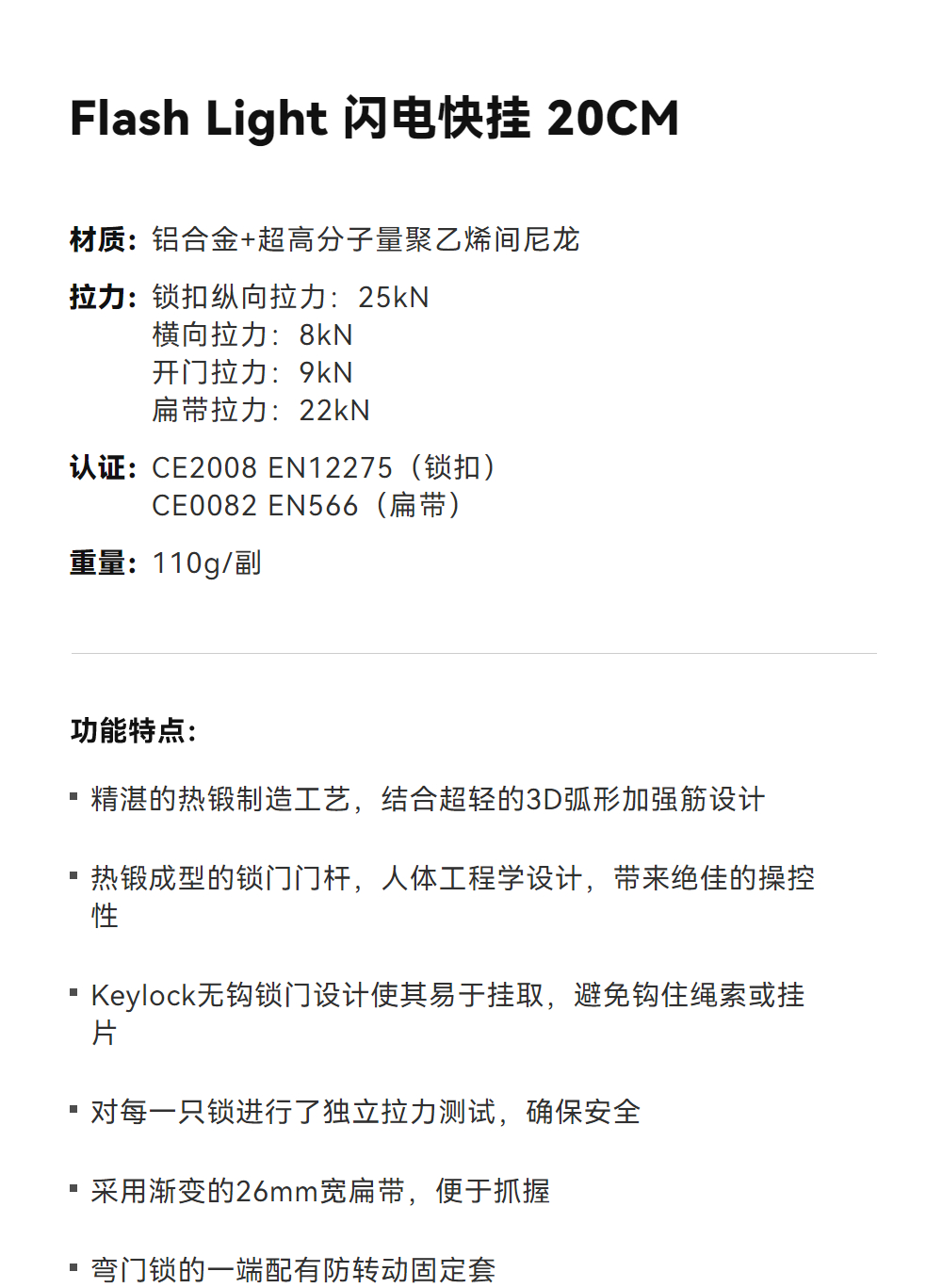 Flash Light 闪电快挂 20CM

材质：铝合金+超高分子量聚乙烯间尼龙

拉力：锁扣纵向拉力：25kN
横向拉力：8kN
开门拉力：9kN
扁带拉力：22kN

认证：CE2008 EN12275（锁扣）
CE0082 EN566（扁带）

重量：110g/副

功能特点：

• 精湛的热锻制造工艺，结合超轻的3D弧形加强筋设计

• 热锻成型的锁门门杆，人体工程学设计，带来绝佳的操控性

• Keylock无钩锁门设计使其易于挂取，避免钩住绳索或挂片

• 对每一只锁进行了独立拉力测试，确保安全

• 采用渐变的26mm宽扁带，便于抓握

• 弯门锁的一端配有防转动固定套